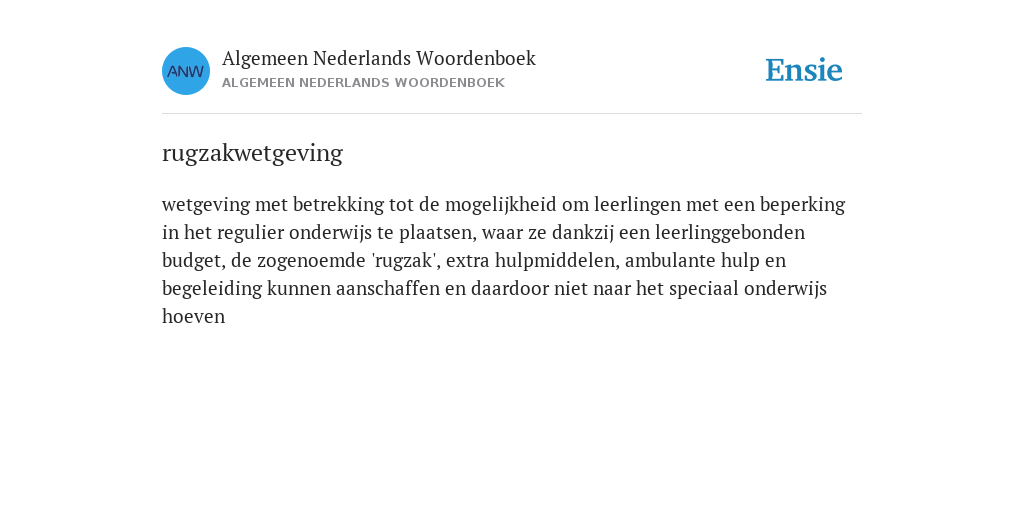 ANW

Algemeen Nederlands Woordenboek
ALGEMEEN NEDERLANDS WOORDENBOEK

Ensie

rugzakwetgeving

wetgeving met betrekking tot de mogelijkheid om leerlingen met een beperking in het regulier onderwijs te plaatsen, waar ze dankzij een leerlinggebonden budget, de zogenoemde 'rugzak', extra hulpmiddelen, ambulante hulp en begeleiding kunnen aanschaffen en daardoor niet naar het speciaal onderwijs hoeven